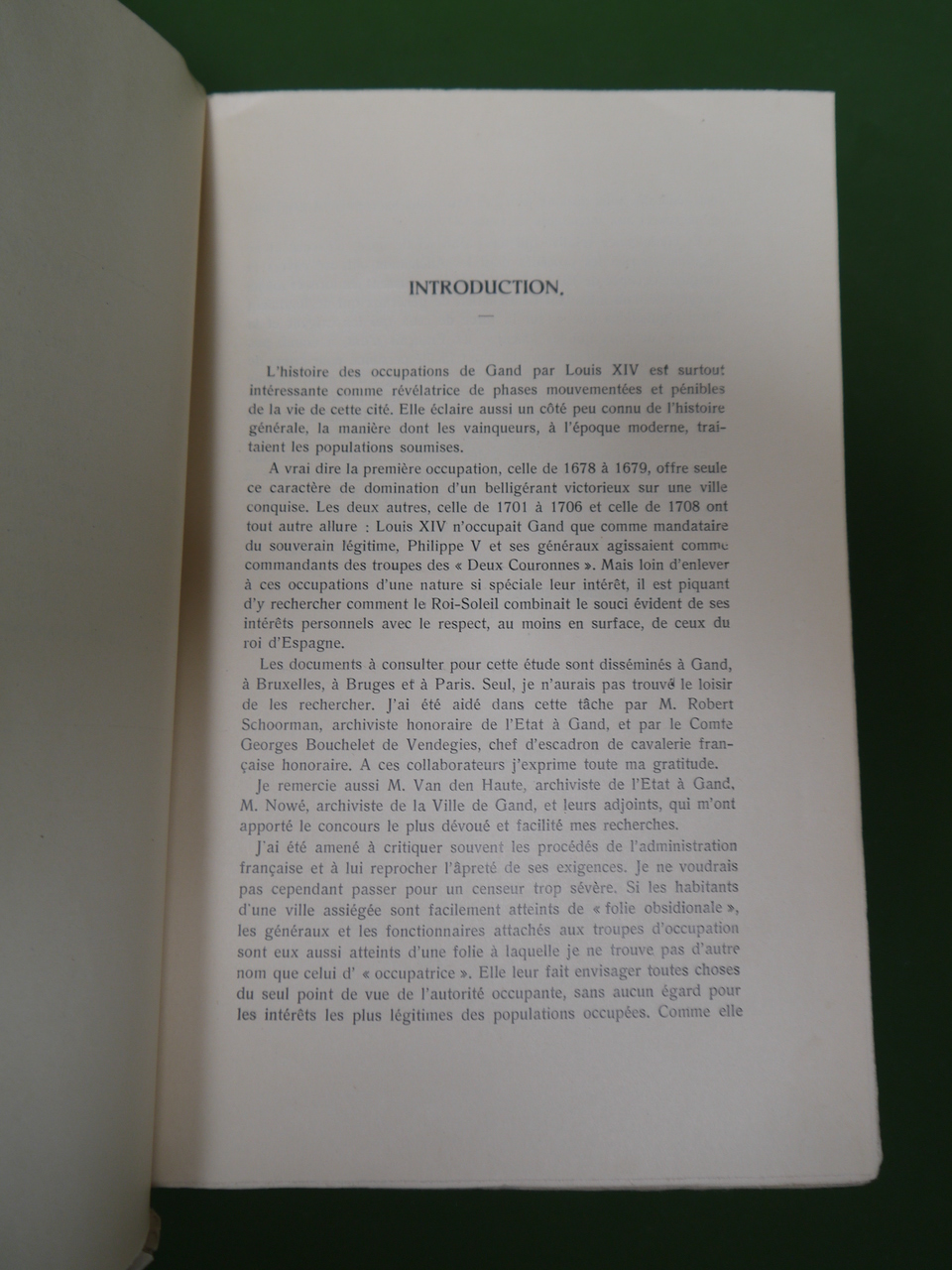 INTRODUCTION.

L'histoire des occupations de Gand par Louis XIV est surtout intéressante comme révélatrice de phases mouvementées et pénibles de la vie de cette cité. Elle éclaire aussi un côté peu connu de l'histoire générale, la manière dont les vainqueurs, à l'époque moderne, traitaient les populations soumises.

A vrai dire la première occupation, celle de 1678 à 1679, offre seule ce caractère de domination d'un belligérant victorieux sur une ville conquise. Les deux autres, celle de 1701 à 1706 et celle de 1708 ont tout autre allure : Louis XIV n'occupait Gand que comme mandataire du souverain légitime, Philippe V et ses généraux agissaient comme commandants des troupes des « Deux Couronnes ». Mais loin d'enlever à ces occupations d'une nature si spéciale leur intérêt, il est piquant d'y rechercher comment le Roi-Soleil combinait le souci évident de ses intérêts personnels avec le respect, au moins en surface, de ceux du roi d'Espagne.

Les documents à consulter pour cette étude sont disséminés à Gand, à Bruxelles, à Bruges et à Paris. Seul, je n'aurais pas trouvé le loisir de les rechercher. J'ai été aidé dans cette tâche par M. Robert Schoorman, archiviste honoraire de l'Etat à Gand, et par le Comte Georges Bouchelet de Vendegies, chef d'escadron de cavalerie française honoraire. A ces collaborateurs j'exprime toute ma gratitude.

Je remercie aussi M. Van den Haute, archiviste de l'Etat à Gand, M. Nowé, archiviste de la Ville de Gand, et leurs adjoints, qui m'ont apporté le concours le plus dévoué et facilité mes recherches.

J'ai été amené à critiquer souvent les procédés de l'administration française et à lui reprocher l'âpreté de ses exigences. Je ne voudrais pas cependant passer pour un censeur trop sévère. Si les habitants d'une ville assiégée sont facilement atteints de « folie obsidionale », les généraux et les fonctionnaires attachés aux troupes d'occupation sont eux aussi atteints d'une folie à laquelle je ne trouve pas d'autre nom que celui d' « occupatrice ». Elle leur fait envisager toutes choses du seul point de vue de l'autorité occupante, sans aucun égard pour les intérêts les plus légitimes des populations occupées. Comme elle